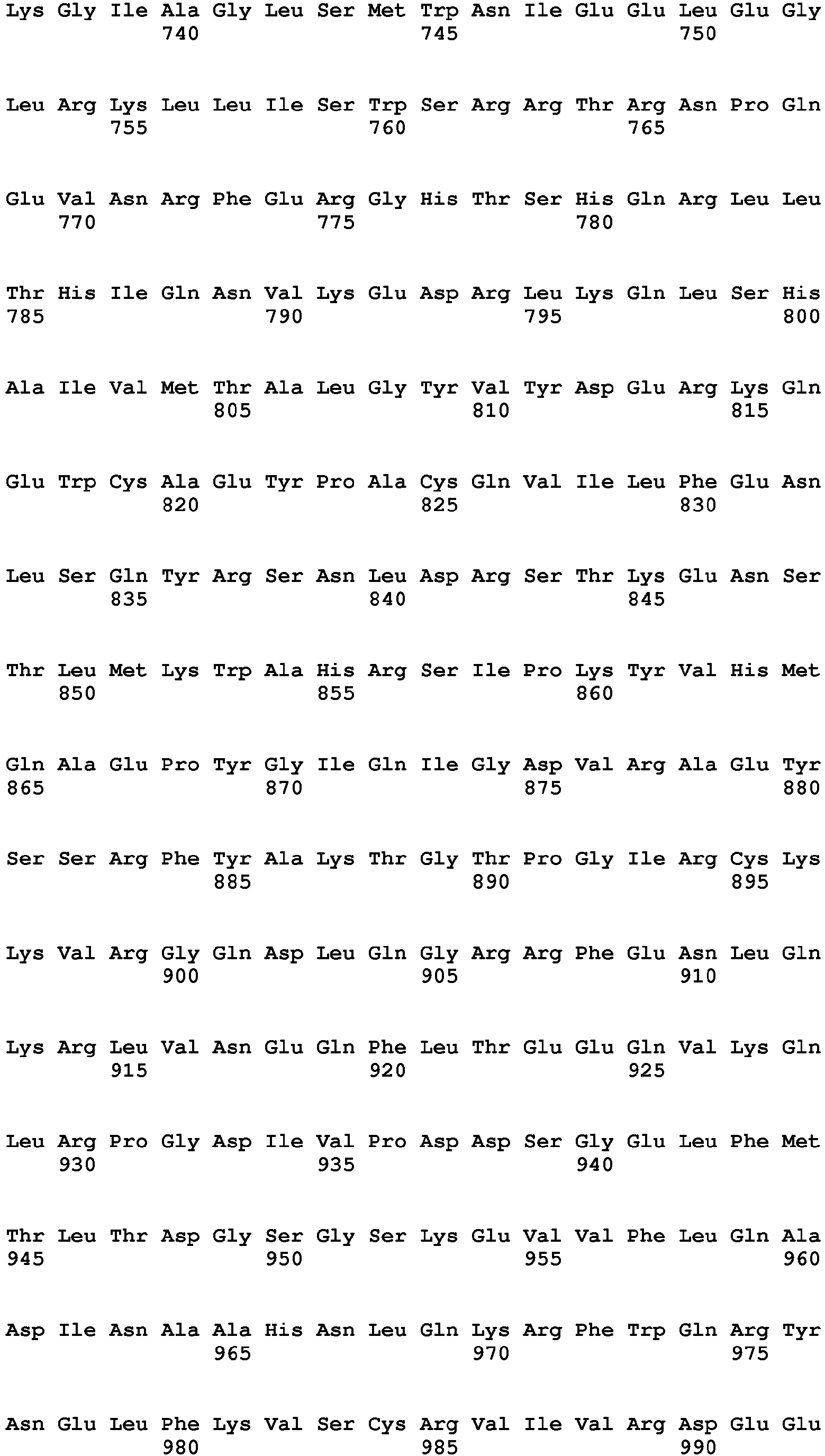 Lys Gly Ile Ala Gly Leu Ser Met Trp Asn Ile Glu Glu Leu Glu Gly
740 745 750

Leu Arg Lys Leu Leu Ile Ser Trp Ser Arg Arg Thr Arg Asn Pro Gln
755 760 765

Glu Val Asn Arg Phe Glu Arg Gly His Thr Ser His Gln Arg Leu Leu
770 775 780

Thr His Ile Gln Asn Val Lys Glu Asp Arg Leu Lys Gln Leu Ser His
785 790 795 800

Ala Ile Val Met Thr Ala Leu Gly Tyr Val Tyr Asp Glu Arg Lys Gln
805 810 815

Glu Trp Cys Ala Glu Tyr Pro Ala Cys Gln Val Ile Leu Phe Glu Asn
820 825 830

Leu Ser Gln Tyr Arg Ser Asn Leu Asp Arg Ser Thr Lys Glu Asn Ser
835 840 845

Thr Leu Met Lys Trp Ala His Arg Ser Ile Pro Lys Tyr Val His Met
850 855 860

Gln Ala Glu Pro Tyr Gly Ile Gln Ile Gly Asp Val Arg Ala Glu Tyr
865 870 875 880

Ser Ser Arg Phe Tyr Ala Lys Thr Gly Thr Pro Gly Ile Arg Cys Lys
885 890 895

Lys Val Arg Gly Gln Asp Leu Gln Gly Arg Arg Phe Glu Asn Leu Gln
900 905 910

Lys Arg Leu Val Asn Glu Gln Phe Leu Thr Glu Glu Gln Val Lys Gln
915 920 925

Leu Arg Pro Gly Asp Ile Val Pro Asp Asp Ser Gly Glu Leu Phe Met
930 935 940

Thr Leu Thr Asp Gly Ser Gly Ser Lys Glu Val Val Phe Leu Gln Ala
945 950 955 960

Asp Ile Asn Ala Ala His Asn Leu Gln Lys Arg Phe Trp Gln Arg Tyr
965 970 975

Asn Glu Leu Phe Lys Val Ser Cys Arg Val Ile Val Arg Asp Glu Glu
980 985 990